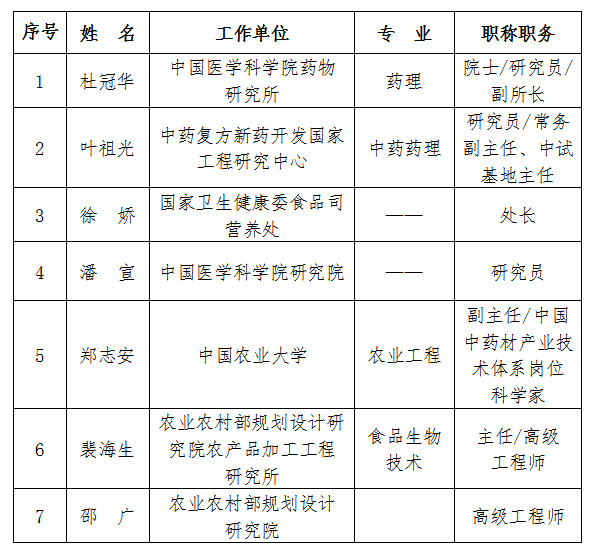 | 序号 | 姓　名 | 工作单位 | 专　业 | 职称职务 |
|---|---|---|---|---|
| 1 | 杜冠华 | 中国医学科学院药物研究所 | 药理 | 院士/研究员/副所长 |
| 2 | 叶祖光 | 中药复方新药开发国家工程研究中心 | 中药药理 | 研究员/常务副主任、中试基地主任 |
| 3 | 徐　娇 | 国家卫生健康委食品司营养处 | —— | 处长 |
| 4 | 潘　宣 | 中国医学科学院研究院 | —— | 研究员 |
| 5 | 郑志安 | 中国农业大学 | 农业工程 | 副主任/中国中药材产业技术体系岗位科学家 |
| 6 | 裴海生 | 农业农村部规划设计研究院农产品加工工程研究所 | 食品生物技术 | 主任/高级工程师 |
| 7 | 邵　广 | 农业农村部规划设计研究院 |  | 高级工程师 |